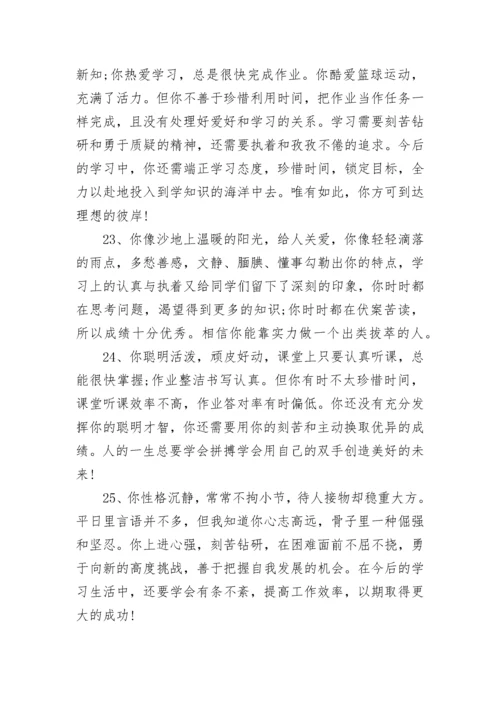 新知;你热爱学习，总是很快完成作业。你酷爱篮球运动，充满了活力。但你不善于珍惜利用时间，把作业当作任务一样完成，且没有处理好爱好和学习的关系。学习需要刻苦钻研和勇于质疑的精神，还需要执着和孜孜不倦的追求。今后的学习中，你还需端正学习态度，珍惜时间，锁定目标，全力以赴地投入到学知识的海洋中去。唯有如此，你方可到达理想的彼岸!

23、你像沙地上温暖的阳光，给人关爱，你像轻轻滴落的雨点，多愁善感，文静、腼腆、懂事勾勒出你的特点，学习上的认真与执着又给同学们留下了深刻的印象，你时时都在思考问题，渴望得到更多的知识;你时时都在伏案苦读，所以成绩十分优秀。相信你能靠实力做一个出类拔萃的人。

24、你聪明活泼，顽皮好动，课堂上只要认真听课，总能很快掌握;作业整洁书写认真。但你有时不太珍惜时间，课堂听课效率不高，作业答对率有时偏低。你还没有充分发挥你的聪明才智，你还需要用你的刻苦和主动换取优异的成绩。人的一生总要学会拼搏学会用自己的双手创造美好的未来!

25、你性格沉静，常常不拘小节，待人接物却稳重大方。平日里言语并不多，但我知道你心志高远，骨子里一种倔强和坚忍。你上进心强，刻苦钻研，在困难面前不屈不挠，勇于向新的高度挑战，善于把握自我发展的机会。在今后的学习生活中，还要学会有条不紊，提高工作效率，以期取得更大的成功!